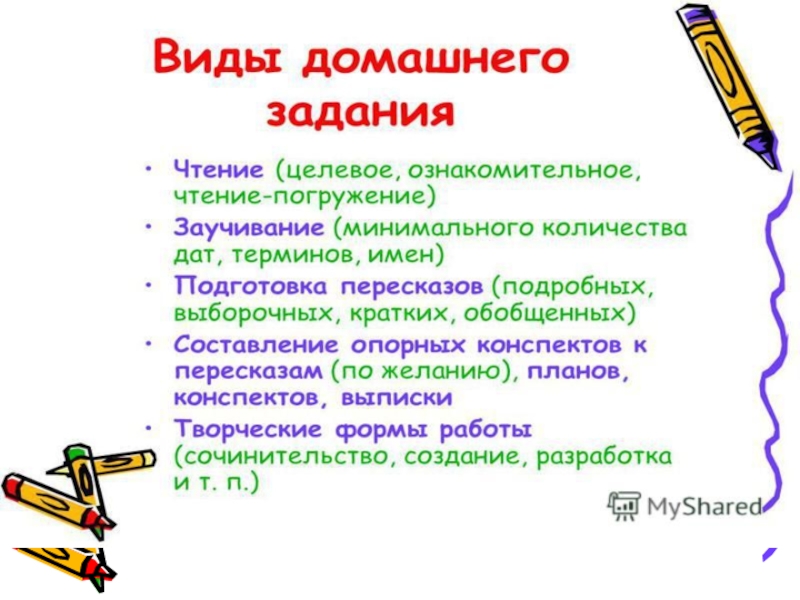 Виды домашнего задания

• Чтение (целевое, ознакомительное, чтение-погружение)
• Заучивание (минимального количества дат, терминов, имен)
• Подготовка пересказов (подробных, выборочных, кратких, обобщенных)
• Составление опорных конспектов к пересказам (по желанию), планов, конспектов, выписки
• Творческие формы работы (сочинительство, создание, разработка и т. п.)

MyShared